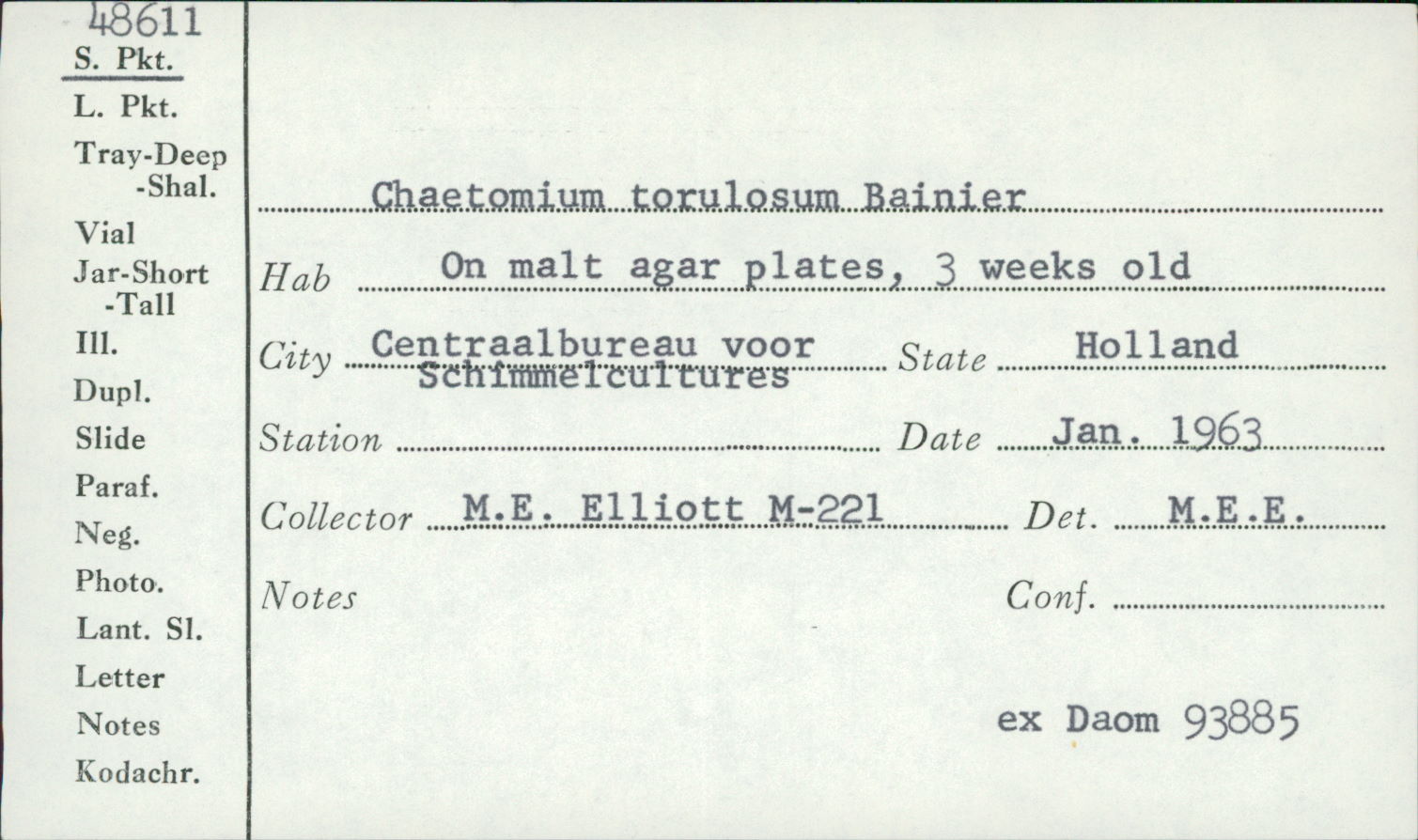 48611
S. Pkt.
L. Pkt.
Tray-Deep
-Shal.
Vial
Jar-Short
-Tall
Ill.
Dupl.
Slide
Paraf.
Neg.
Photo.
Lant. Sl.
Letter
Notes
Kodachr.

Chaetomium torulosum Bainier

Hab On malt agar plates, 3 weeks old

City Centraalbureau voor Schimmelcultures State Holland

Station ____ Date Jan. 1963

Collector M.E. Elliott M-221 Det. M.E.E.

Notes Conf. ____

ex Daom 93885